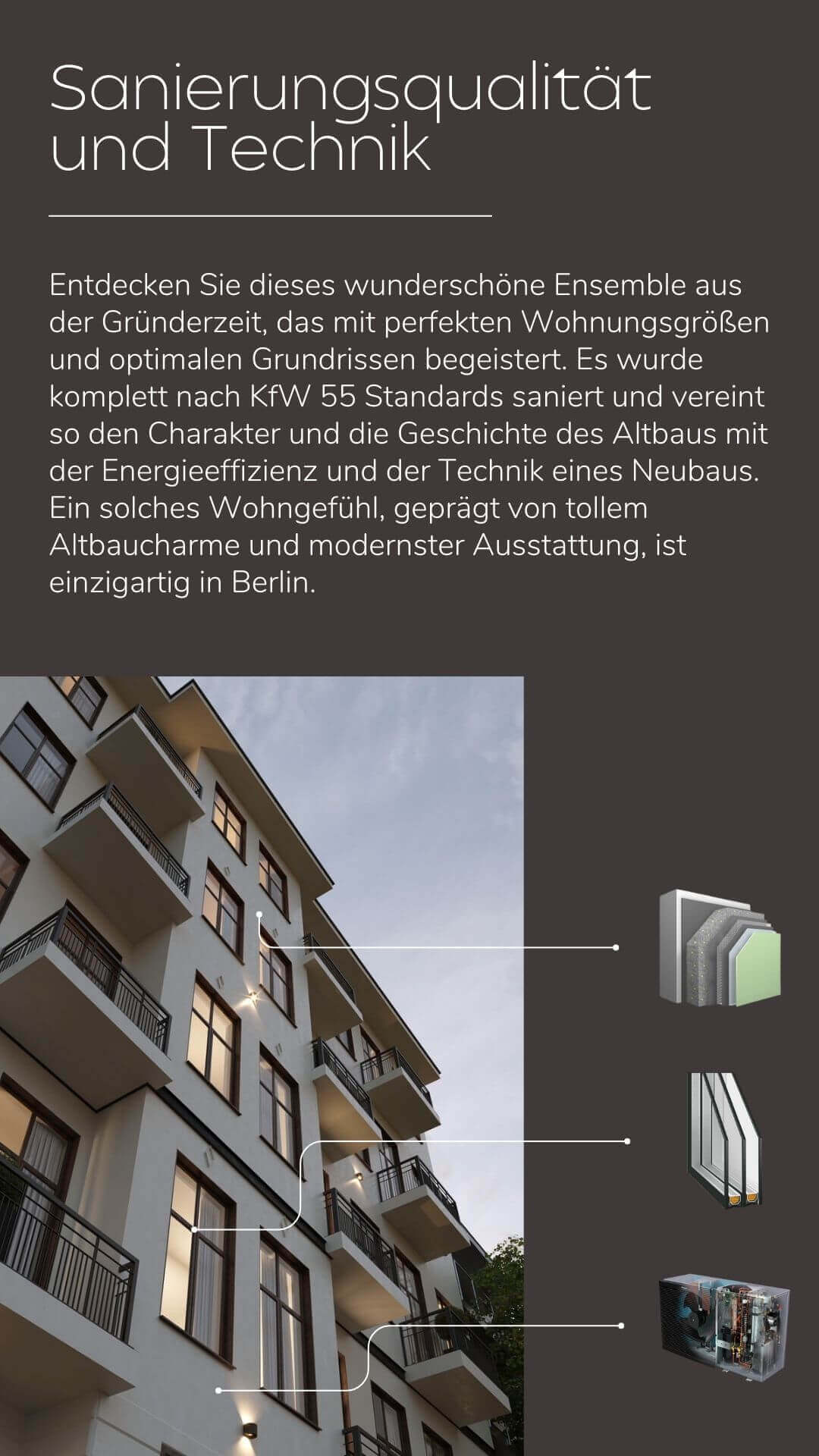 Sanierungsqualität und Technik

Entdecken Sie dieses wunderschöne Ensemble aus der Gründerzeit, das mit perfekten Wohnungsgrößen und optimalen Grundrissen begeistert. Es wurde komplett nach KfW 55 Standards saniert und vereint so den Charakter und die Geschichte des Altbaus mit der Energieeffizienz und der Technik eines Neubaus. Ein solches Wohngefühl, geprägt von tollem Altbaucharme und modernster Ausstattung, ist einzigartig in Berlin.